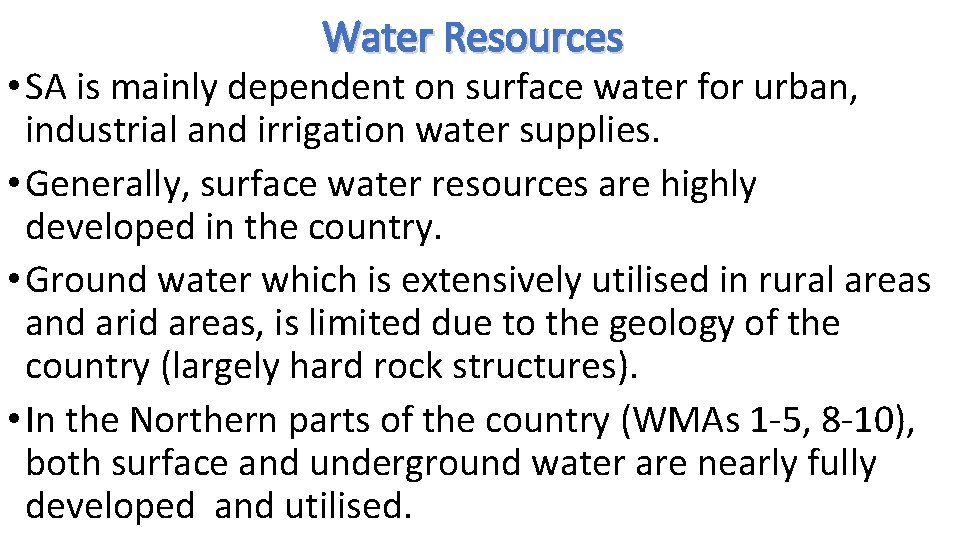 Water Resources

• SA is mainly dependent on surface water for urban, industrial and irrigation water supplies.

• Generally, surface water resources are highly developed in the country.

• Ground water which is extensively utilised in rural areas and arid areas, is limited due to the geology of the country (largely hard rock structures).

• In the Northern parts of the country (WMAs 1-5, 8-10), both surface and underground water are nearly fully developed and utilised.